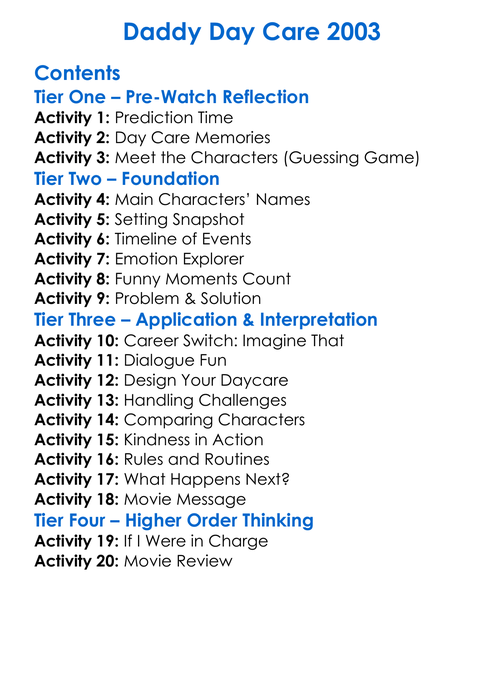 Daddy Day Care 2003

Contents

Tier One – Pre-Watch Reflection

Activity 1: Prediction Time
Activity 2: Day Care Memories
Activity 3: Meet the Characters (Guessing Game)

Tier Two – Foundation

Activity 4: Main Characters' Names
Activity 5: Setting Snapshot
Activity 6: Timeline of Events
Activity 7: Emotion Explorer
Activity 8: Funny Moments Count
Activity 9: Problem & Solution

Tier Three – Application & Interpretation

Activity 10: Career Switch: Imagine That
Activity 11: Dialogue Fun
Activity 12: Design Your Daycare
Activity 13: Handling Challenges
Activity 14: Comparing Characters
Activity 15: Kindness in Action
Activity 16: Rules and Routines
Activity 17: What Happens Next?
Activity 18: Movie Message

Tier Four – Higher Order Thinking

Activity 19: If I Were in Charge
Activity 20: Movie Review